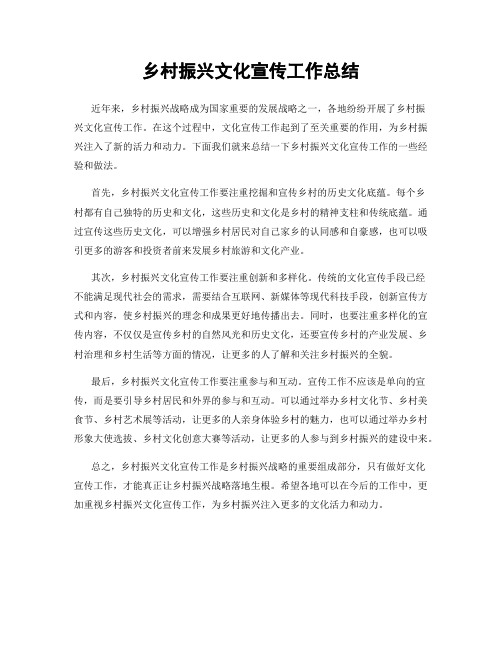 乡村振兴文化宣传工作总结

近年来，乡村振兴战略成为国家重要的发展战略之一，各地纷纷开展了乡村振兴文化宣传工作。在这个过程中，文化宣传工作起到了至关重要的作用，为乡村振兴注入了新的活力和动力。下面我们就来总结一下乡村振兴文化宣传工作的一些经验和做法。

首先，乡村振兴文化宣传工作要注重挖掘和宣传乡村的历史文化底蕴。每个乡村都有自己独特的历史和文化，这些历史和文化是乡村的精神支柱和传统底蕴。通过宣传这些历史文化，可以增强乡村居民对自己家乡的认同感和自豪感，也可以吸引更多的游客和投资者前来发展乡村旅游和文化产业。

其次，乡村振兴文化宣传工作要注重创新和多样化。传统的文化宣传手段已经不能满足现代社会的需求，需要结合互联网、新媒体等现代科技手段，创新宣传方式和内容，使乡村振兴的理念和成果更好地传播出去。同时，也要注重多样化的宣传内容，不仅仅是宣传乡村的自然风光和历史文化，还要宣传乡村的产业发展、乡村治理和乡村生活等方面的情况，让更多的人了解和关注乡村振兴的全貌。

最后，乡村振兴文化宣传工作要注重参与和互动。宣传工作不应该是单向的宣传，而是要引导乡村居民和外界的参与和互动。可以通过举办乡村文化节、乡村美食节、乡村艺术展等活动，让更多的人亲身体验乡村的魅力，也可以通过举办乡村形象大使选拔、乡村文化创意大赛等活动，让更多的人参与到乡村振兴的建设中来。

总之，乡村振兴文化宣传工作是乡村振兴战略的重要组成部分，只有做好文化宣传工作，才能真正让乡村振兴战略落地生根。希望各地可以在今后的工作中，更加重视乡村振兴文化宣传工作，为乡村振兴注入更多的文化活力和动力。